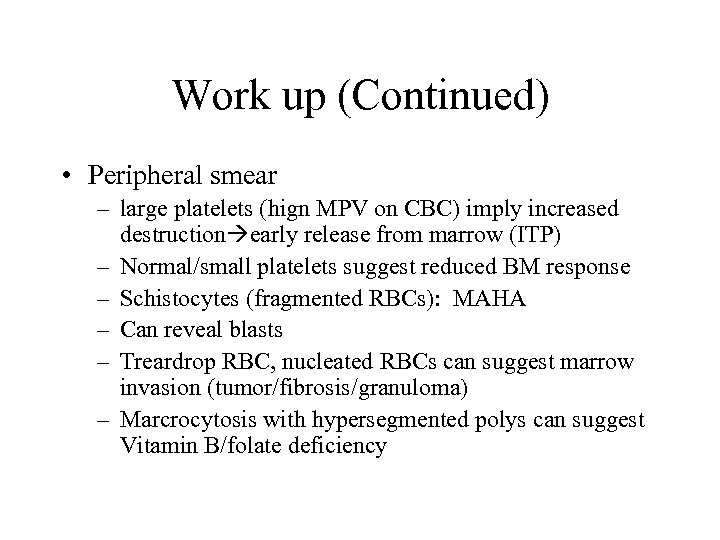 Work up (Continued)

• Peripheral smear
– large platelets (hign MPV on CBC) imply increased destruction→early release from marrow (ITP)
– Normal/small platelets suggest reduced BM response
– Schistocytes (fragmented RBCs): MAHA
– Can reveal blasts
– Treardrop RBC, nucleated RBCs can suggest marrow invasion (tumor/fibrosis/granuloma)
– Marcrocytosis with hypersegmented polys can suggest Vitamin B/folate deficiency